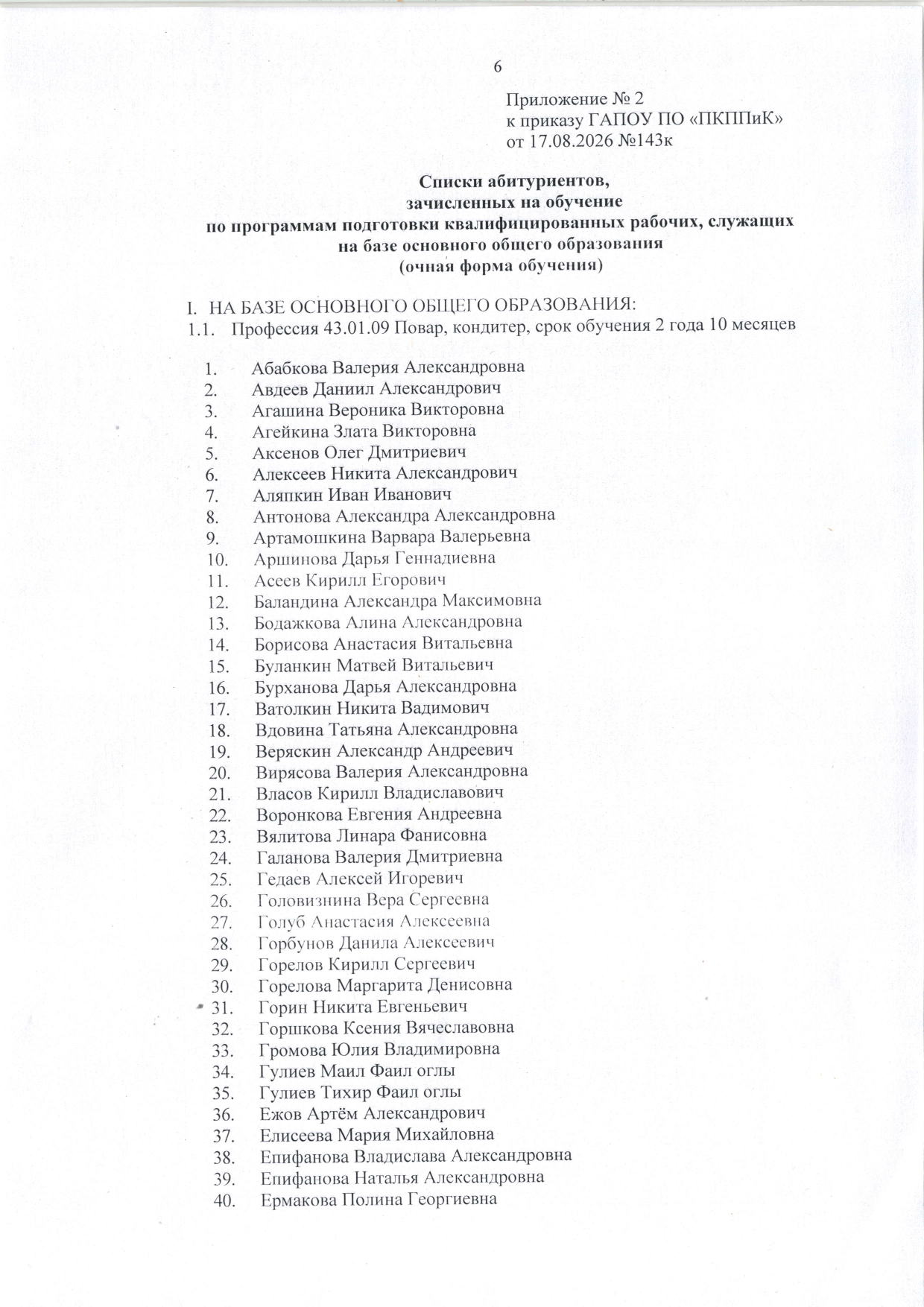 6

Приложение № 2
к приказу ГАПОУ ПО «ПКППиК»
от 17.08.2026 №143к

Списки абитуриентов,
зачисленных на обучение
по программам подготовки квалифицированных рабочих, служащих
на базе основного общего образования
(очная форма обучения)

I. НА БАЗЕ ОСНОВНОГО ОБЩЕГО ОБРАЗОВАНИЯ:
1.1. Профессия 43.01.09 Повар, кондитер, срок обучения 2 года 10 месяцев

1. Абабкова Валерия Александровна
2. Авдеев Даниил Александрович
3. Агашина Вероника Викторовна
4. Агейкина Злата Викторовна
5. Аксенов Олег Дмитриевич
6. Алексеев Никита Александрович
7. Аляпкин Иван Иванович
8. Антонова Александра Александровна
9. Артамошкина Варвара Валерьевна
10. Аршинова Дарья Геннадиевна
11. Асеев Кирилл Егорович
12. Баландина Александра Максимовна
13. Бодажкова Алина Александровна
14. Борисова Анастасия Витальевна
15. Буланкин Матвей Витальевич
16. Бурханова Дарья Александровна
17. Ватолкин Никита Вадимович
18. Вдовина Татьяна Александровна
19. Веряскин Александр Андреевич
20. Вирясова Валерия Александровна
21. Власов Кирилл Владиславович
22. Воронкова Евгения Андреевна
23. Вялитова Линара Фанисовна
24. Галанова Валерия Дмитриевна
25. Гедаев Алексей Игоревич
26. Головизнина Вера Сергеевна
27. Голуб Анастасия Алексеевна
28. Горбунов Данила Алексеевич
29. Горелов Кирилл Сергеевич
30. Горелова Маргарита Денисовна
31. Горин Никита Евгеньевич
32. Горшкова Ксения Вячеславовна
33. Громова Юлия Владимировна
34. Гулиев Маил Фаил оглы
35. Гулиев Тихир Фаил оглы
36. Ежов Артём Александрович
37. Елисеева Мария Михайловна
38. Епифанова Владислава Александровна
39. Епифанова Наталья Александровна
40. Ермакова Полина Георгиевна